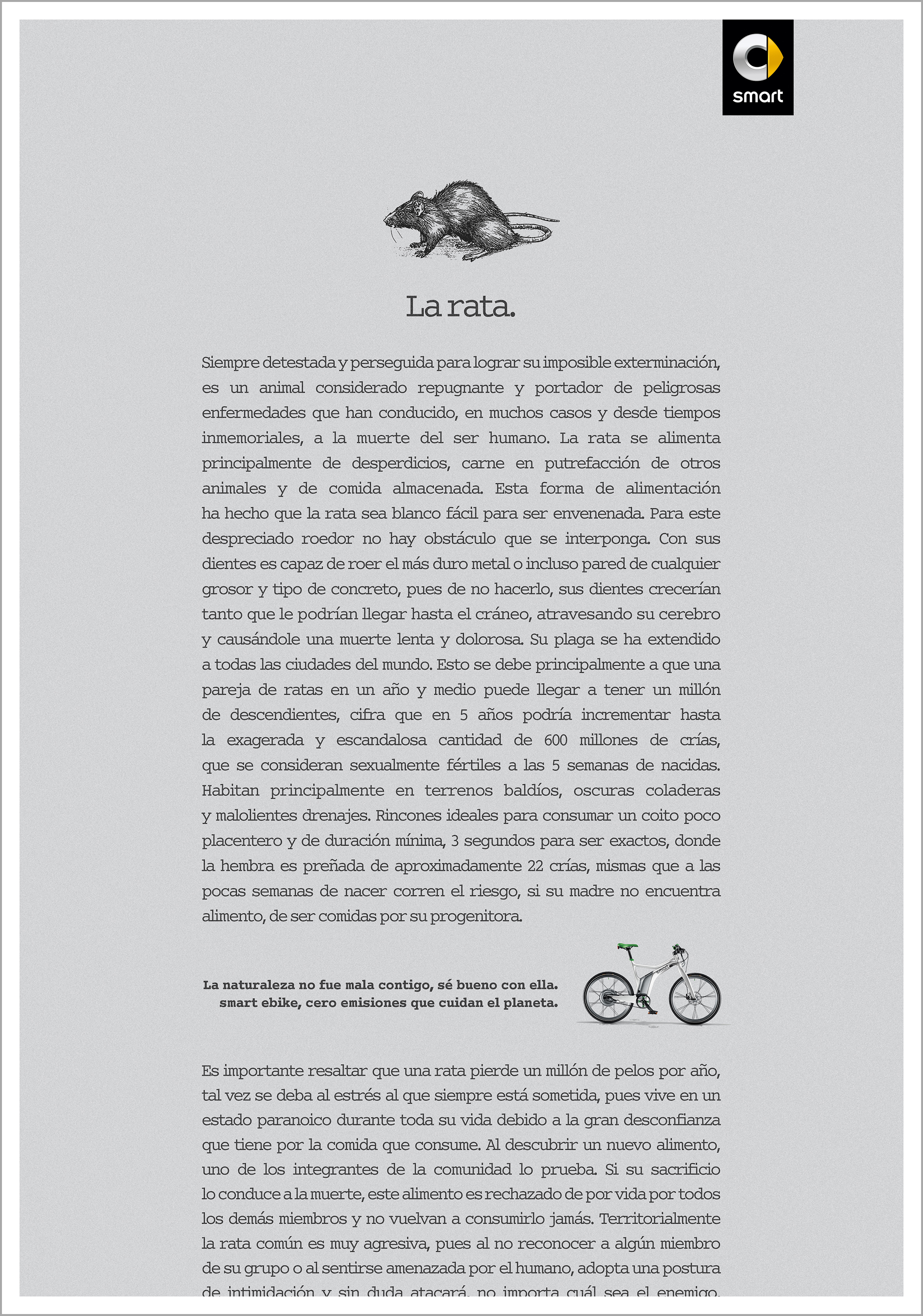 smart

La rata.

Siempre detestada y perseguida para lograr su imposible exterminación, es un animal considerado repugnante y portador de peligrosas enfermedades que han conducido, en muchos casos y desde tiempos inmemoriales, a la muerte del ser humano. La rata se alimenta principalmente de desperdicios, carne en putrefacción de otros animales y de comida almacenada. Esta forma de alimentación ha hecho que la rata sea blanco fácil para ser envenenada. Para este despreciado roedor no hay obstáculo que se interponga. Con sus dientes es capaz de roer el más duro metal o incluso pared de cualquier grosor y tipo de concreto, pues de no hacerlo, sus dientes crecerían tanto que le podrían llegar hasta el cráneo, atravesando su cerebro y causándole una muerte lenta y dolorosa. Su plaga se ha extendido a todas las ciudades del mundo. Esto se debe principalmente a que una pareja de ratas en un año y medio puede llegar a tener un millón de descendientes, cifra que en 5 años podría incrementar hasta la exagerada y escandalosa cantidad de 600 millones de crías, que se consideran sexualmente fértiles a las 5 semanas de nacidas. Habitan principalmente en terrenos baldíos, oscuras coladeras y malolientes drenajes. Rincones ideales para consumar un coito poco placentero y de duración mínima, 3 segundos para ser exactos, donde la hembra es preñada de aproximadamente 22 crías, mismas que a las pocas semanas de nacer corren el riesgo, si su madre no encuentra alimento, de ser comidas por su progenitora.

La naturaleza no fue mala contigo, sé bueno con ella.
smart ebike, cero emisiones que cuidan el planeta.

Es importante resaltar que una rata pierde un millón de pelos por año, tal vez se deba al estrés al que siempre está sometida, pues vive en un estado paranoico durante toda su vida debido a la gran desconfianza que tiene por la comida que consume. Al descubrir un nuevo alimento, uno de los integrantes de la comunidad lo prueba. Si su sacrificio lo conduce a la muerte, este alimento es rechazado de por vida por todos los demás miembros y no vuelvan a consumirlo jamás. Territorialmente la rata común es muy agresiva, pues al no reconocer a algún miembro de su grupo o al sentirse amenazada por el humano, adopta una postura de intimidación y sin duda atacará, no importa cuál sea el enemigo.